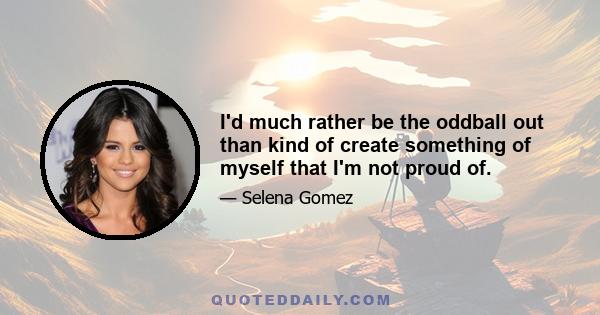 I'd much rather be the oddball out than kind of create something of myself that I'm not proud of.

— Selena Gomez

QUOTEDDAILY.COM